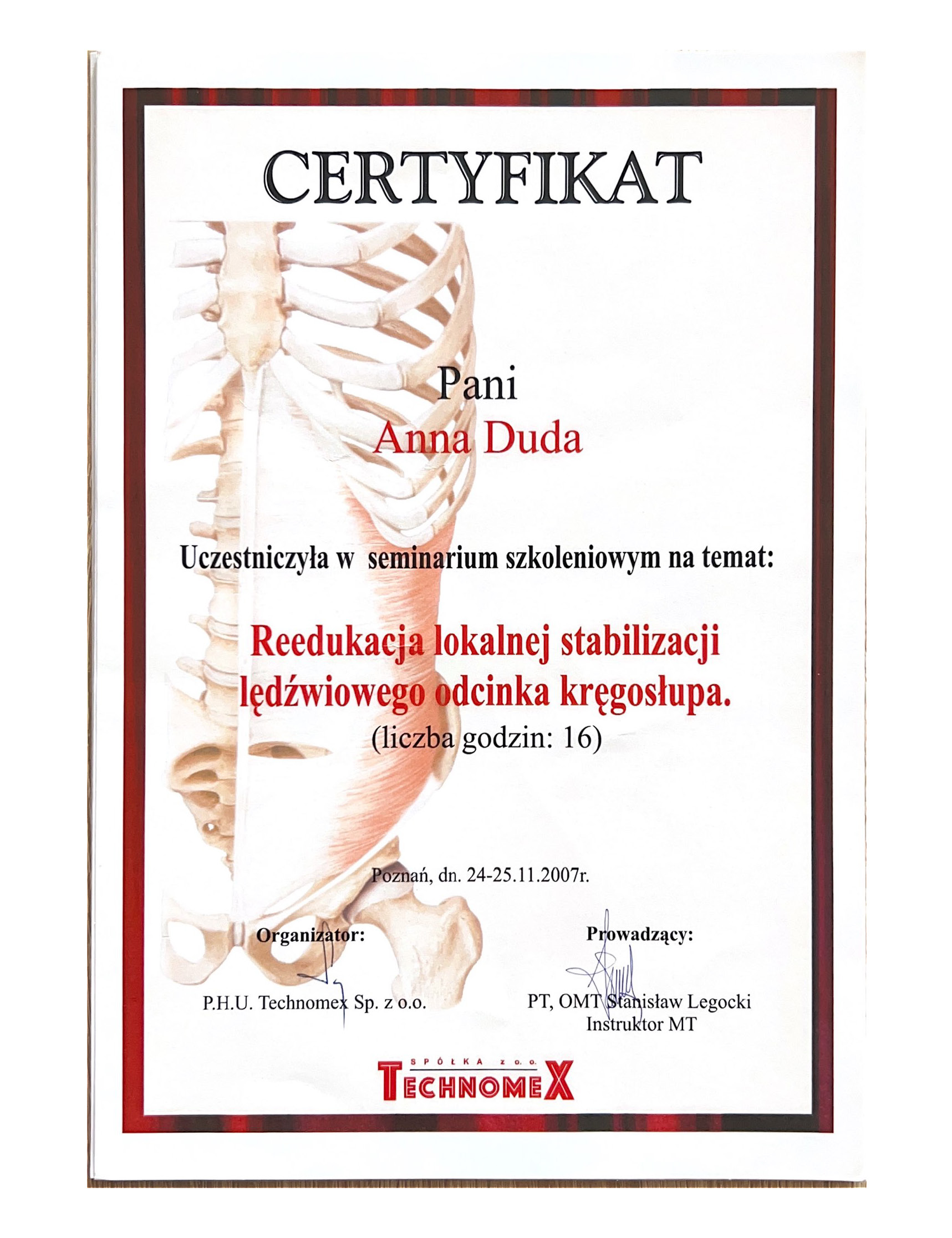 CERTYFIKAT

Pani

Anna Duda

Uczestniczyła w seminarium szkoleniowym na temat:

Reedukacja lokalnej stabilizacji lędźwiowego odcinka kręgosłupa.

(liczba godzin: 16)

Poznań, dn. 24-25.11.2007r.

Organizator:

P.H.U. Technomex Sp. z o.o.

Prowadzący:

PT, OMT Stanisław Legocki
Instruktor MT

SPÓŁKA z o.o.
TECHNOMEX